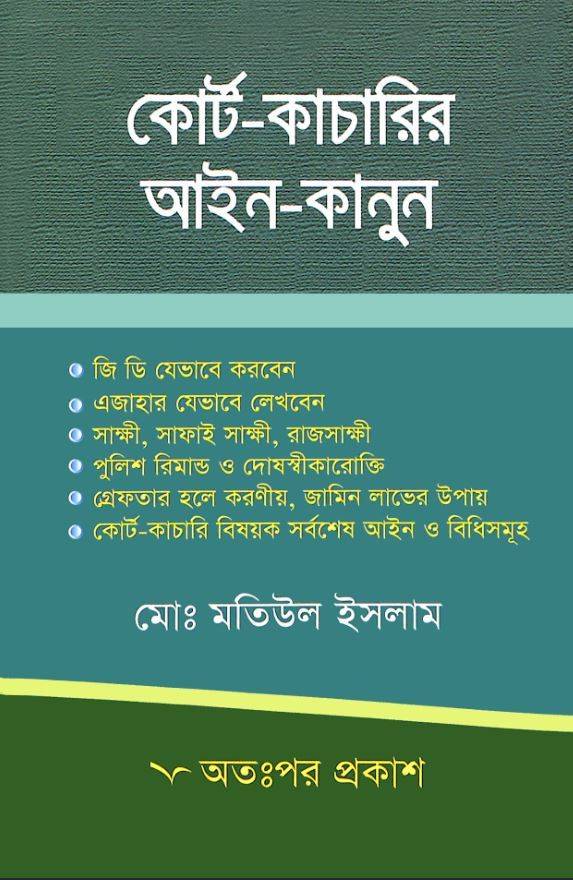 কোর্ট-কাচারির
আইন-কানুন

• জি ডি যেভাবে করবেন
• এজাহার যেভাবে লেখবেন
• সাক্ষী, সাফাই সাক্ষী, রাজসাক্ষী
• পুলিশ রিমান্ড ও দোষস্বীকারোক্তি
• গ্রেফতার হলে করণীয়, জামিন লাভের উপায়
• কোর্ট-কাচারি বিষয়ক সর্বশেষ আইন ও বিধিসমূহ

মোঃ মতিউল ইসলাম

অতঃপর প্রকাশ